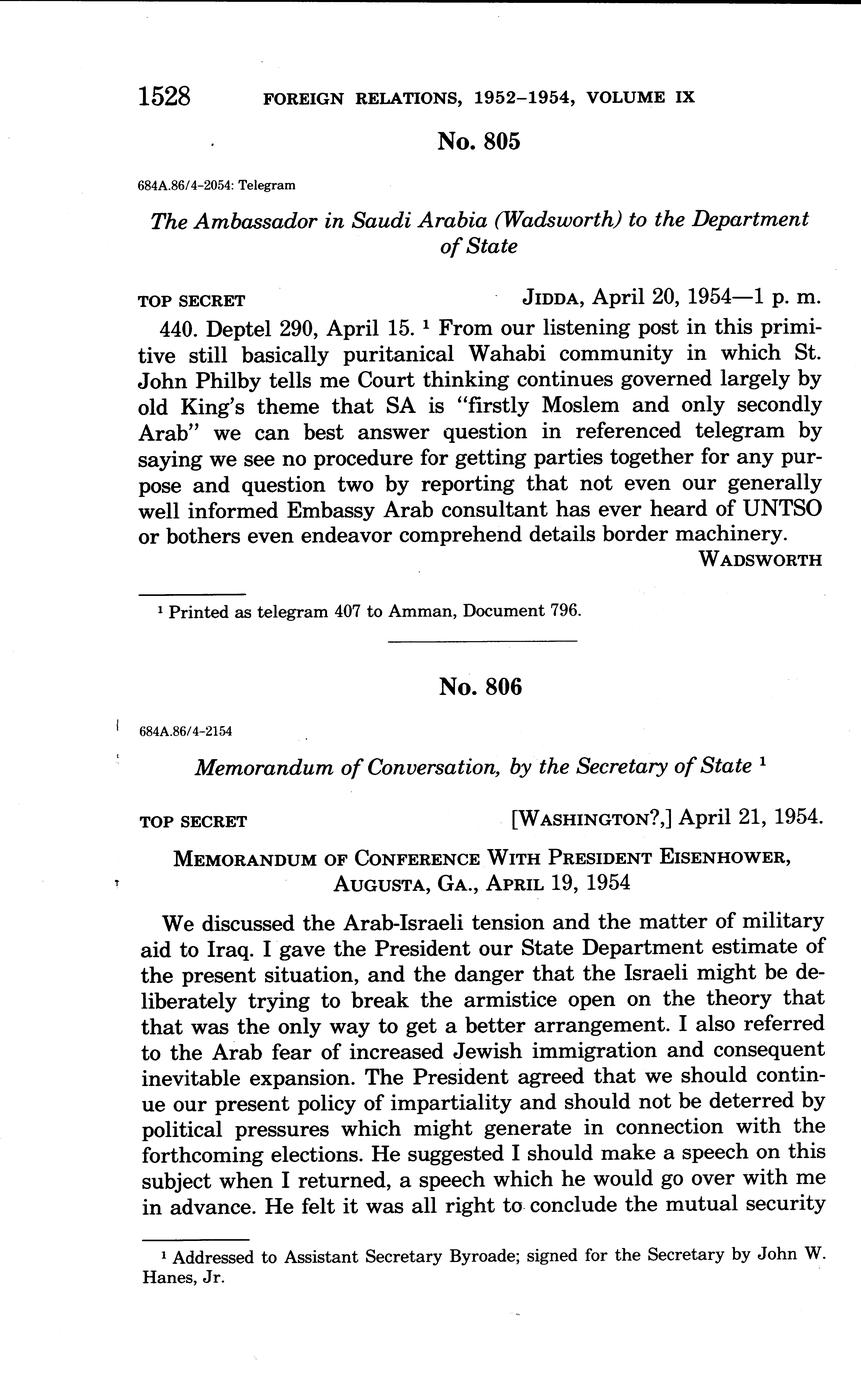 1528 FOREIGN RELATIONS, 1952–1954, VOLUME IX

No. 805

684A.86/4–2054: Telegram

The Ambassador in Saudi Arabia (Wadsworth) to the Department of State

TOP SECRET JIDDA, April 20, 1954—1 p. m.

440. Deptel 290, April 15. $^1$ From our listening post in this primitive still basically puritanical Wahabi community in which St. John Philby tells me Court thinking continues governed largely by old King's theme that SA is "firstly Moslem and only secondly Arab" we can best answer question in referenced telegram by saying we see no procedure for getting parties together for any purpose and question two by reporting that not even our generally well informed Embassy Arab consultant has ever heard of UNTSO or bothers even endeavor comprehend details border machinery.

WADSWORTH

$^1$ Printed as telegram 407 to Amman, Document 796.

No. 806

684A.86/4–2154

Memorandum of Conversation, by the Secretary of State $^1$

TOP SECRET [WASHINGTON?,] April 21, 1954.

MEMORANDUM OF CONFERENCE WITH PRESIDENT EISENHOWER, AUGUSTA, GA., APRIL 19, 1954

We discussed the Arab-Israeli tension and the matter of military aid to Iraq. I gave the President our State Department estimate of the present situation, and the danger that the Israeli might be deliberately trying to break the armistice open on the theory that that was the only way to get a better arrangement. I also referred to the Arab fear of increased Jewish immigration and consequent inevitable expansion. The President agreed that we should continue our present policy of impartiality and should not be deterred by political pressures which might generate in connection with the forthcoming elections. He suggested I should make a speech on this subject when I returned, a speech which he would go over with me in advance. He felt it was all right to conclude the mutual security

$^1$ Addressed to Assistant Secretary Byroade; signed for the Secretary by John W. Hanes, Jr.